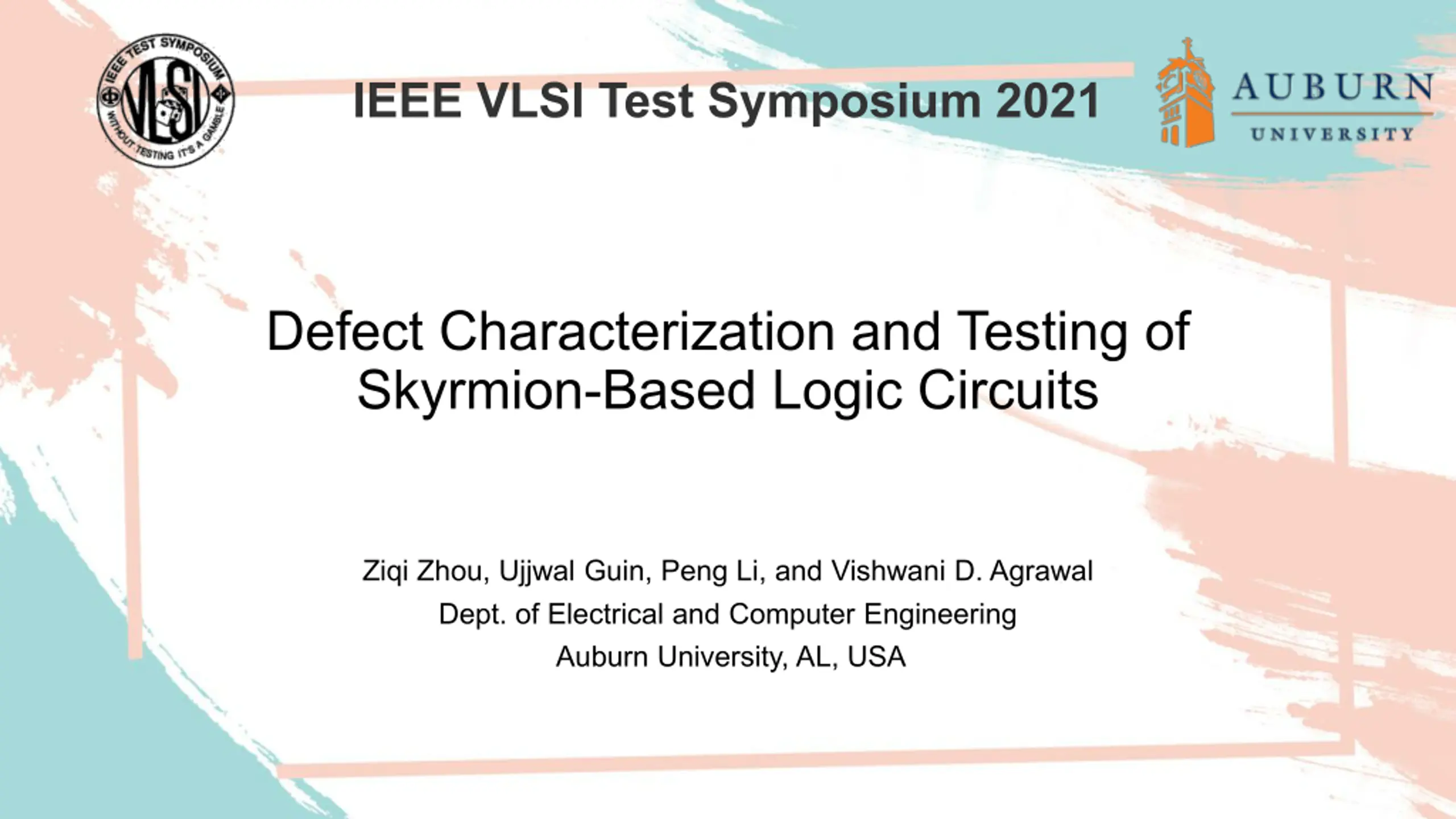 IEEE TEST SYMPOSIUM
VLSI
WITHOUT TESTING IT'S A GAMBLE

IEEE VLSI Test Symposium 2021

AUBURN
UNIVERSITY

Defect Characterization and Testing of Skyrmion-Based Logic Circuits

Ziqi Zhou, Ujjwal Guin, Peng Li, and Vishwani D. Agrawal
Dept. of Electrical and Computer Engineering
Auburn University, AL, USA